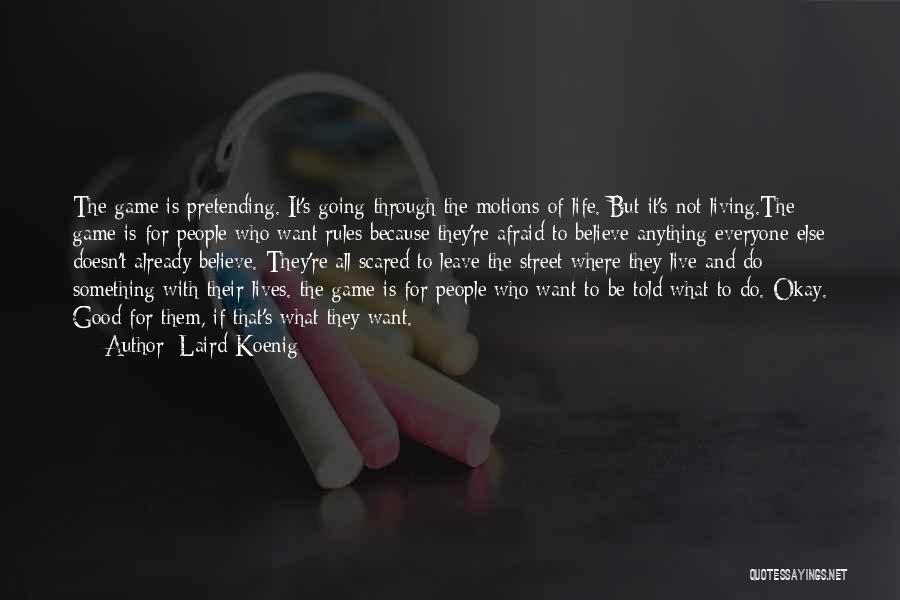 The game is pretending. It's going through the motions of life. But it's not living.The game is for people who want rules because they're afraid to believe anything everyone else doesn't already believe. They're all scared to leave the street where they live and do something with their lives. the game is for people who want to be told what to do. Okay. Good for them, if that's what they want.

Author: Laird Koenig

QUOTESSAYINGS.NET